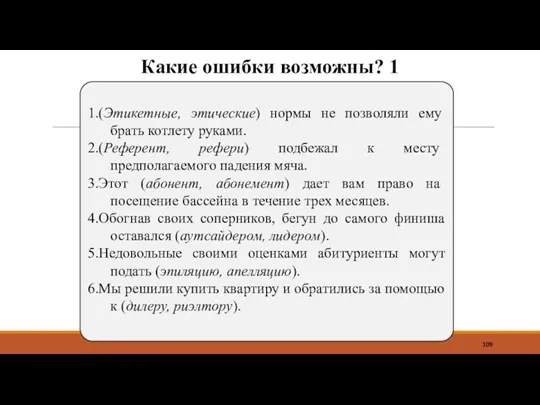 Какие ошибки возможны? 1

1.(Этикетные, этические) нормы не позволяли ему брать котлету руками.

2.(Референт, рефери) подбежал к месту предполагаемого падения мяча.

3.Этот (абонент, абонемент) дает вам право на посещение бассейна в течение трех месяцев.

4.Обогнав своих соперников, бегун до самого финиша оставался (аутсайдером, лидером).

5.Недовольные своими оценками абитуриенты могут подать (эпиляцию, апелляцию).

6.Мы решили купить квартиру и обратились за помощью к (дилеру, риэлтору).

109